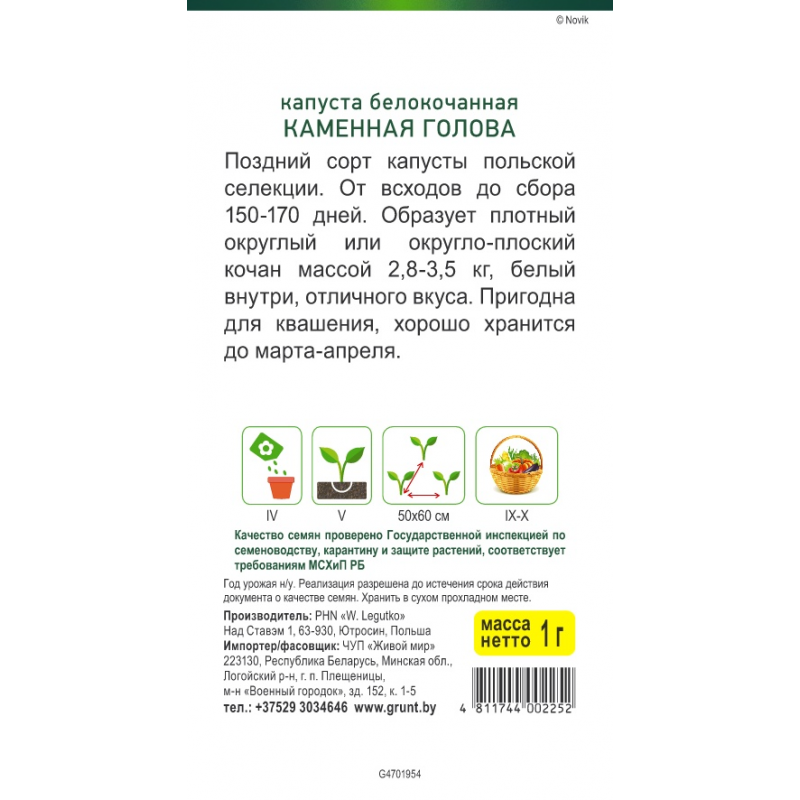 © Novik

капуста белокочанная
КАМЕННАЯ ГОЛОВА

Поздний сорт капусты польской селекции. От всходов до сбора 150-170 дней. Образует плотный округлый или округло-плоский кочан массой 2,8-3,5 кг, белый внутри, отличного вкуса. Пригодна для квашения, хорошо хранится до марта-апреля.

IV
V
50x60 см
IX-X

Качество семян проверено Государственной инспекцией по семеноводству, карантину и защите растений, соответствует требованиям МСХиП РБ

Год урожая н/у. Реализация разрешена до истечения срока действия документа о качестве семян. Хранить в сухом прохладном месте.

Производитель: PHN «W. Legutko»
Над Ставэм 1, 63-930, Ютросин, Польша
Импортер/фасовщик: ЧУП «Живой мир»
223130, Республика Беларусь, Минская обл., Логойский р-н, г. п. Плещеницы,
м-н «Военный городок», зд. 152, к. 1-5
тел.: +37529 3034646 www.grunt.by

масса нетто 1 г

4 811744 002252

G4701954